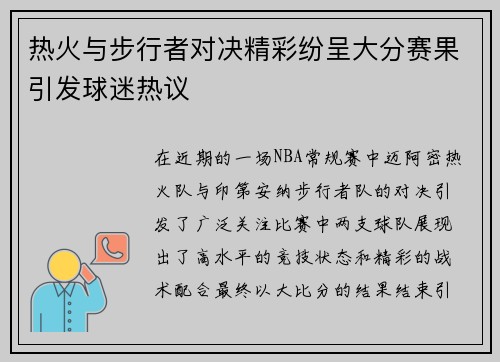 热火与步行者对决精彩纷呈大分赛果引发球迷热议

在近期的一场NBA常规赛中迈阿密热火队与印第安纳步行者队的对决引发了广泛关注比赛中两支球队展现出了高水平的竞技状态和精彩的战术配合最终以大比分的结果结束引